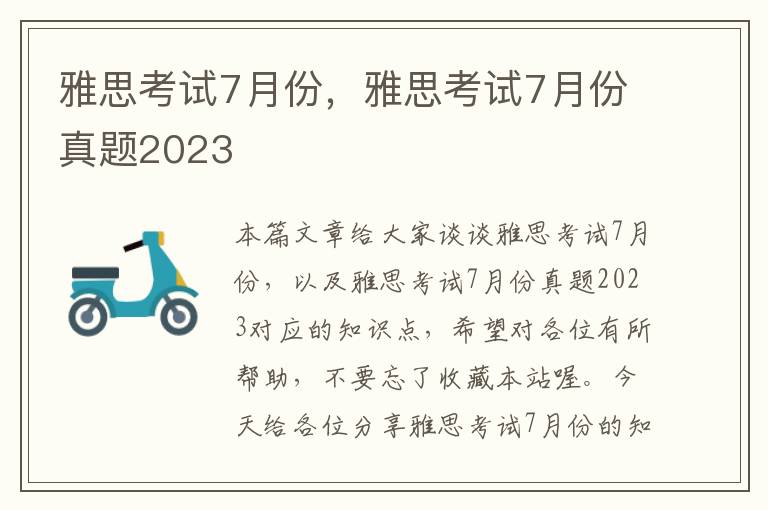 雅思考试7月份，雅思考试7月份真题2023

本篇文章给大家谈谈雅思考试7月份，以及雅思考试7月份真题2023对应的知识点，希望对各位有所帮助，不要忘了收藏本站喔。今天给各位分享雅思考试7月份的知